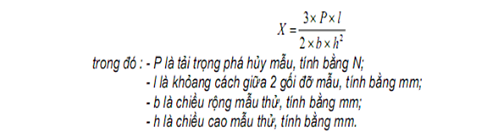 $X = \frac{3 \times P \times l}{2 \times b \times h^2}$

trong đó : - P là tải trọng phá hủy mẫu, tính bằng N;
- l là khỏang cách giữa 2 gối đỡ mẫu, tính bằng mm;
- b là chiều rộng mẫu thử, tính bằng mm;
- h là chiều cao mẫu thử, tính bằng mm.